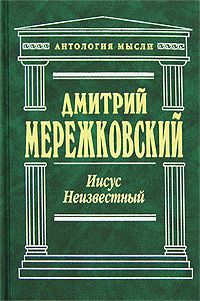 АНТОЛОГИЯ МЫСЛИ

ДМИТРИЙ МЕРЕЖКОВСКИЙ

Иисус Неизвестный